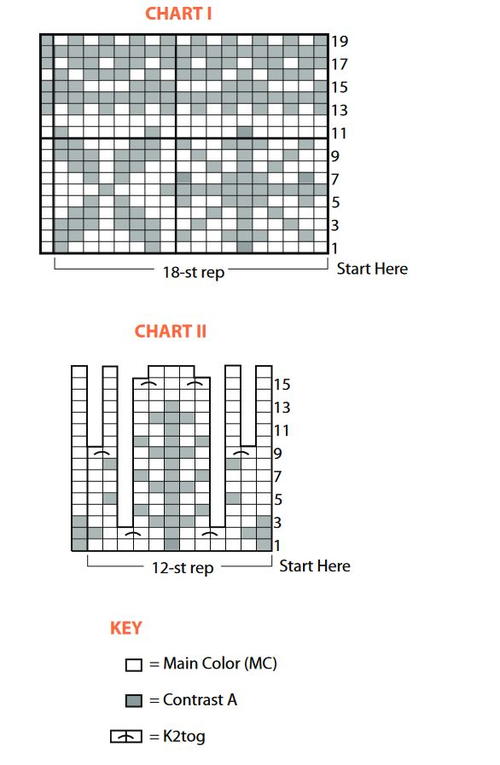 CHART I

19
17
15
13
11
9
7
5
3
1

18-st rep

Start Here

CHART II

15
13
11
9
7
5
3
1

12-st rep

Start Here

KEY

= Main Color (MC)

= Contrast A

= K2tog